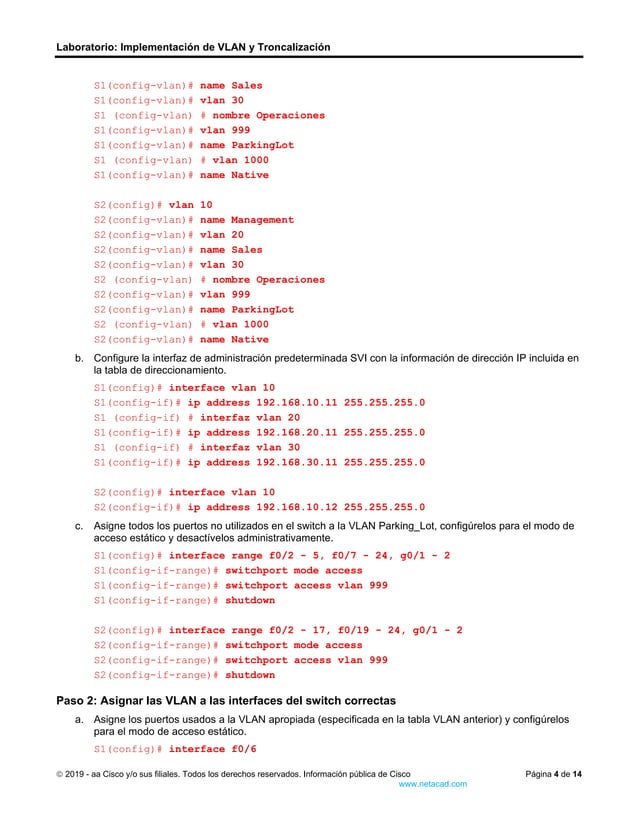 Laboratorio: Implementación de VLAN y Troncalización

S1(config-vlan)# name Sales
S1(config-vlan)# vlan 30
S1 (config-vlan) # nombre Operaciones
S1(config-vlan)# vlan 999
S1(config-vlan)# name ParkingLot
S1 (config-vlan) # vlan 1000
S1(config-vlan)# name Native

S2(config)# vlan 10
S2(config-vlan)# name Management
S2(config-vlan)# vlan 20
S2(config-vlan)# name Sales
S2(config-vlan)# vlan 30
S2 (config-vlan) # nombre Operaciones
S2(config-vlan)# vlan 999
S2(config-vlan)# name ParkingLot
S2 (config-vlan) # vlan 1000
S2(config-vlan)# name Native

b. Configure la interfaz de administración predeterminada SVI con la información de dirección IP incluida en la tabla de direccionamiento.

S1(config)# interface vlan 10
S1(config-if)# ip address 192.168.10.11 255.255.255.0
S1 (config-if) # interfaz vlan 20
S1(config-if)# ip address 192.168.20.11 255.255.255.0
S1 (config-if) # interfaz vlan 30
S1(config-if)# ip address 192.168.30.11 255.255.255.0

S2(config)# interface vlan 10
S2(config-if)# ip address 192.168.10.12 255.255.255.0

c. Asigne todos los puertos no utilizados en el switch a la VLAN Parking_Lot, configúrelos para el modo de acceso estático y desactívelos administrativamente.

S1(config)# interface range f0/2 - 5, f0/7 - 24, g0/1 - 2
S1(config-if-range)# switchport mode access
S1(config-if-range)# switchport access vlan 999
S1(config-if-range)# shutdown

S2(config)# interface range f0/2 - 17, f0/19 - 24, g0/1 - 2
S2(config-if-range)# switchport mode access
S2(config-if-range)# switchport access vlan 999
S2(config-if-range)# shutdown

Paso 2: Asignar las VLAN a las interfaces del switch correctas

a. Asigne los puertos usados a la VLAN apropiada (especificada en la tabla VLAN anterior) y configúrelos para el modo de acceso estático.

S1(config)# interface f0/6

© 2019 - aa Cisco y/o sus filiales. Todos los derechos reservados. Información pública de Cisco    Página 4 de 14
www.netacad.com